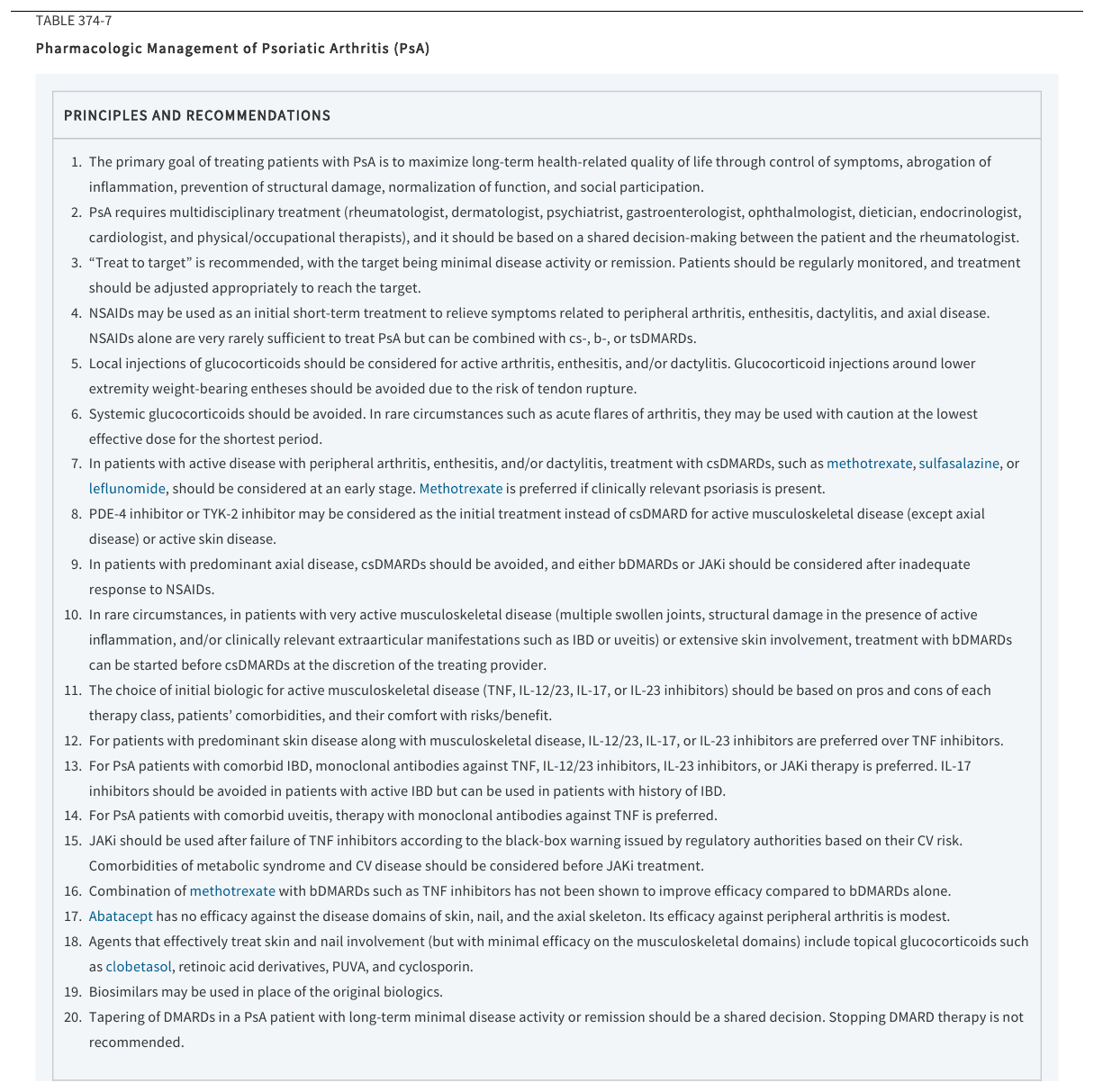 TABLE 374-7

Pharmacologic Management of Psoriatic Arthritis (PsA)

PRINCIPLES AND RECOMMENDATIONS

1. The primary goal of treating patients with PsA is to maximize long-term health-related quality of life through control of symptoms, abrogation of inflammation, prevention of structural damage, normalization of function, and social participation.
2. PsA requires multidisciplinary treatment (rheumatologist, dermatologist, psychiatrist, gastroenterologist, ophthalmologist, dietician, endocrinologist, cardiologist, and physical/occupational therapists), and it should be based on a shared decision-making between the patient and the rheumatologist.
3. “Treat to target” is recommended, with the target being minimal disease activity or remission. Patients should be regularly monitored, and treatment should be adjusted appropriately to reach the target.
4. NSAIDs may be used as an initial short-term treatment to relieve symptoms related to peripheral arthritis, enthesitis, dactylitis, and axial disease. NSAIDs alone are very rarely sufficient to treat PsA but can be combined with cs-, b-, or tsDMARDs.
5. Local injections of glucocorticoids should be considered for active arthritis, enthesitis, and/or dactylitis. Glucocorticoid injections around lower extremity weight-bearing entheses should be avoided due to the risk of tendon rupture.
6. Systemic glucocorticoids should be avoided. In rare circumstances such as acute flares of arthritis, they may be used with caution at the lowest effective dose for the shortest period.
7. In patients with active disease with peripheral arthritis, enthesitis, and/or dactylitis, treatment with csDMARDs, such as methotrexate, sulfasalazine, or leflunomide, should be considered at an early stage. Methotrexate is preferred if clinically relevant psoriasis is present.
8. PDE-4 inhibitor or TYK-2 inhibitor may be considered as the initial treatment instead of csDMARD for active musculoskeletal disease (except axial disease) or active skin disease.
9. In patients with predominant axial disease, csDMARDs should be avoided, and either bDMARDs or JAKi should be considered after inadequate response to NSAIDs.
10. In rare circumstances, in patients with very active musculoskeletal disease (multiple swollen joints, structural damage in the presence of active inflammation, and/or clinically relevant extraarticular manifestations such as IBD or uveitis) or extensive skin involvement, treatment with bDMARDs can be started before csDMARDs at the discretion of the treating provider.
11. The choice of initial biologic for active musculoskeletal disease (TNF, IL-12/23, IL-17, or IL-23 inhibitors) should be based on pros and cons of each therapy class, patients’ comorbidities, and their comfort with risks/benefit.
12. For patients with predominant skin disease along with musculoskeletal disease, IL-12/23, IL-17, or IL-23 inhibitors are preferred over TNF inhibitors.
13. For PsA patients with comorbid IBD, monoclonal antibodies against TNF, IL-12/23 inhibitors, IL-23 inhibitors, or JAKi therapy is preferred. IL-17 inhibitors should be avoided in patients with active IBD but can be used in patients with history of IBD.
14. For PsA patients with comorbid uveitis, therapy with monoclonal antibodies against TNF is preferred.
15. JAKi should be used after failure of TNF inhibitors according to the black-box warning issued by regulatory authorities based on their CV risk. Comorbidities of metabolic syndrome and CV disease should be considered before JAKi treatment.
16. Combination of methotrexate with bDMARDs such as TNF inhibitors has not been shown to improve efficacy compared to bDMARDs alone.
17. Abatacept has no efficacy against the disease domains of skin, nail, and the axial skeleton. Its efficacy against peripheral arthritis is modest.
18. Agents that effectively treat skin and nail involvement (but with minimal efficacy on the musculoskeletal domains) include topical glucocorticoids such as clobetasol, retinoic acid derivatives, PUVA, and cyclosporin.
19. Biosimilars may be used in place of the original biologics.
20. Tapering of DMARDs in a PsA patient with long-term minimal disease activity or remission should be a shared decision. Stopping DMARD therapy is not recommended.